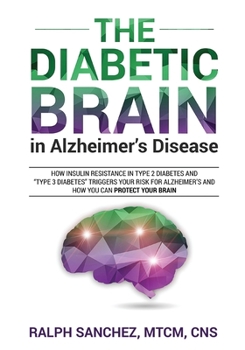 THE DIABETIC BRAIN

in Alzheimer's Disease

HOW INSULIN RESISTANCE IN TYPE 2 DIABETES AND "TYPE 3 DIABETES" TRIGGERS YOUR RISK FOR ALZHEIMER'S AND HOW YOU CAN PROTECT YOUR BRAIN

RALPH SANCHEZ, MTCM, CNS